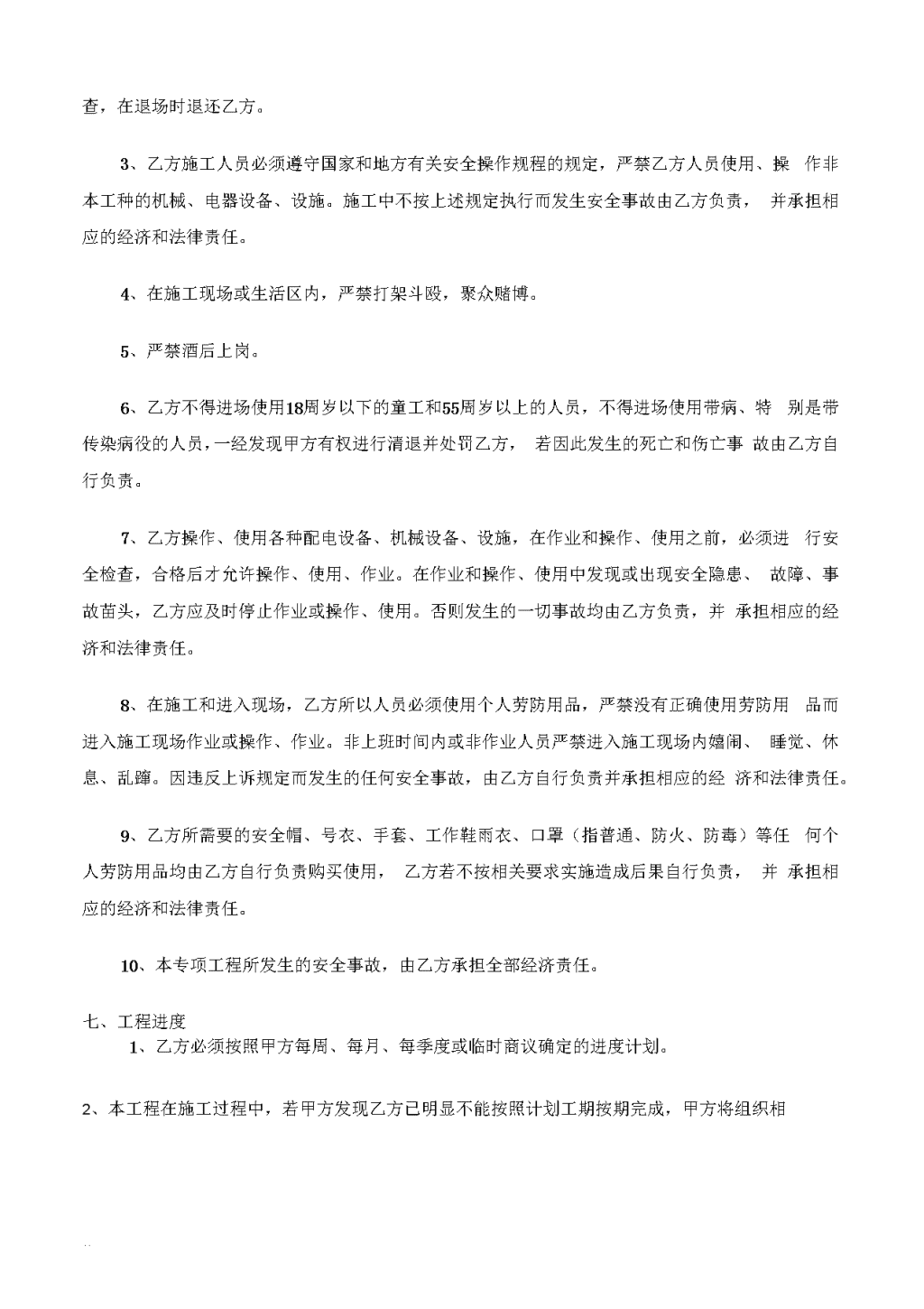 查，在退场时退还乙方。

3、乙方施工人员必须遵守国家和地方有关安全操作规程的规定，严禁乙方人员使用、操 作非本工种的机械、电器设备、设施。施工中不按上述规定执行而发生安全事故由乙方负责， 并承担相应的经济和法律责任。

4、在施工现场或生活区内，严禁打架斗殴，聚众赌博。

5、严禁酒后上岗。

6、乙方不得进场使用18周岁以下的童工和55周岁以上的人员，不得进场使用带病、特 别是带传染病役的人员，一经发现甲方有权进行清退并处罚乙方， 若因此发生的死亡和伤亡事 故由乙方自行负责。

7、乙方操作、使用各种配电设备、机械设备、设施，在作业和操作、使用之前，必须进 行安全检查，合格后才允许操作、使用、作业。在作业和操作、使用中发现或出现安全隐患、 故障、事故苗头，乙方应及时停止作业或操作、使用。否则发生的一切事故均由乙方负责，并 承担相应的经济和法律责任。

8、在施工和进入现场，乙方所以人员必须使用个人劳防用品，严禁没有正确使用劳防用 品而进入施工现场作业或操作、作业。非上班时间内或非作业人员严禁进入施工现场内嬉闹、 睡觉、休息、乱蹿。因违反上诉规定而发生的任何安全事故，由乙方自行负责并承担相应的经 济和法律责任。

9、乙方所需要的安全帽、号衣、手套、工作鞋雨衣、口罩（指普通、防火、防毒）等任 何个人劳防用品均由乙方自行负责购买使用， 乙方若不按相关要求实施造成后果自行负责， 并 承担相应的经济和法律责任。

10、本专项工程所发生的安全事故，由乙方承担全部经济责任。

七、工程进度
1、乙方必须按照甲方每周、每月、每季度或临时商议确定的进度计划。

2、本工程在施工过程中，若甲方发现乙方已明显不能按照计划工期按期完成，甲方将组织相